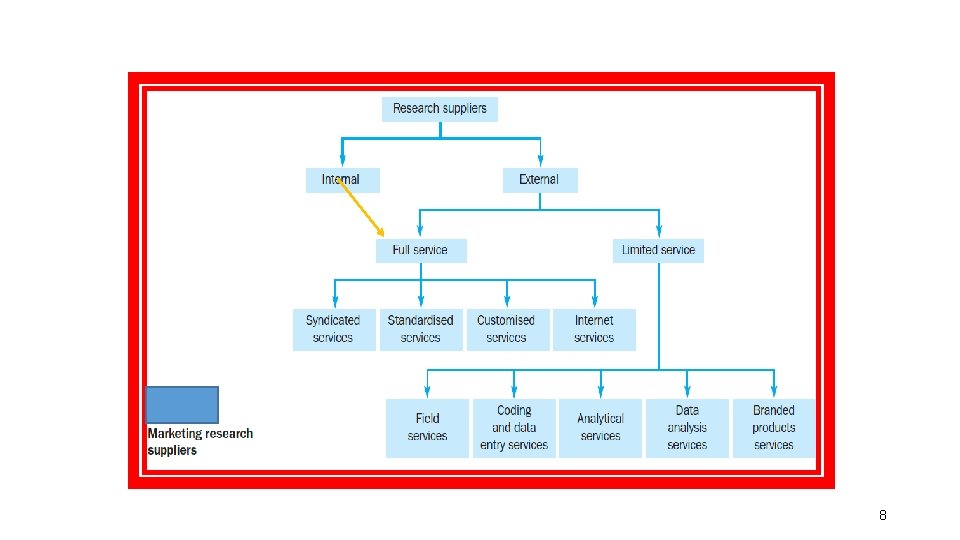 Research suppliers

Internal

External

Full service

Limited service

Syndicated services

Standardised services

Customised services

Internet services

Field services

Coding and data entry services

Analytical services

Data analysis services

Branded products services

Marketing research suppliers

8